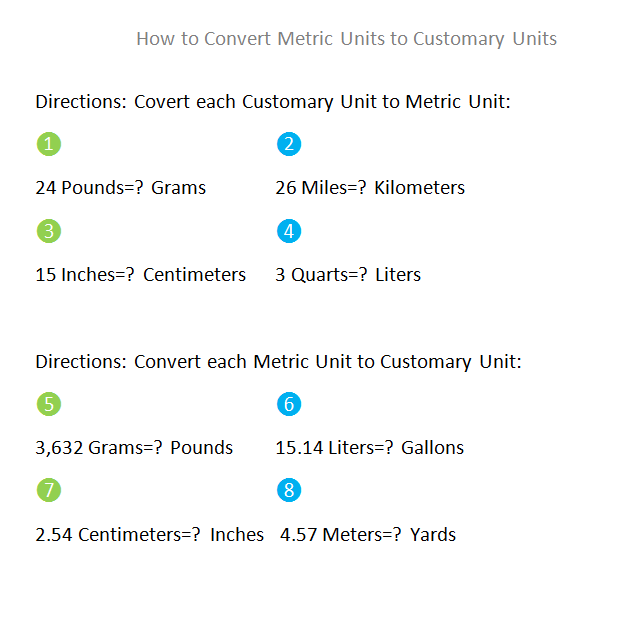 How to Convert Metric Units to Customary Units

Directions: Covert each Customary Unit to Metric Unit:

1

24 Pounds=? Grams

2

26 Miles=? Kilometers

3

15 Inches=? Centimeters

4

3 Quarts=? Liters

Directions: Convert each Metric Unit to Customary Unit:

5

3,632 Grams=? Pounds

6

15.14 Liters=? Gallons

7

2.54 Centimeters=? Inches

8

4.57 Meters=? Yards